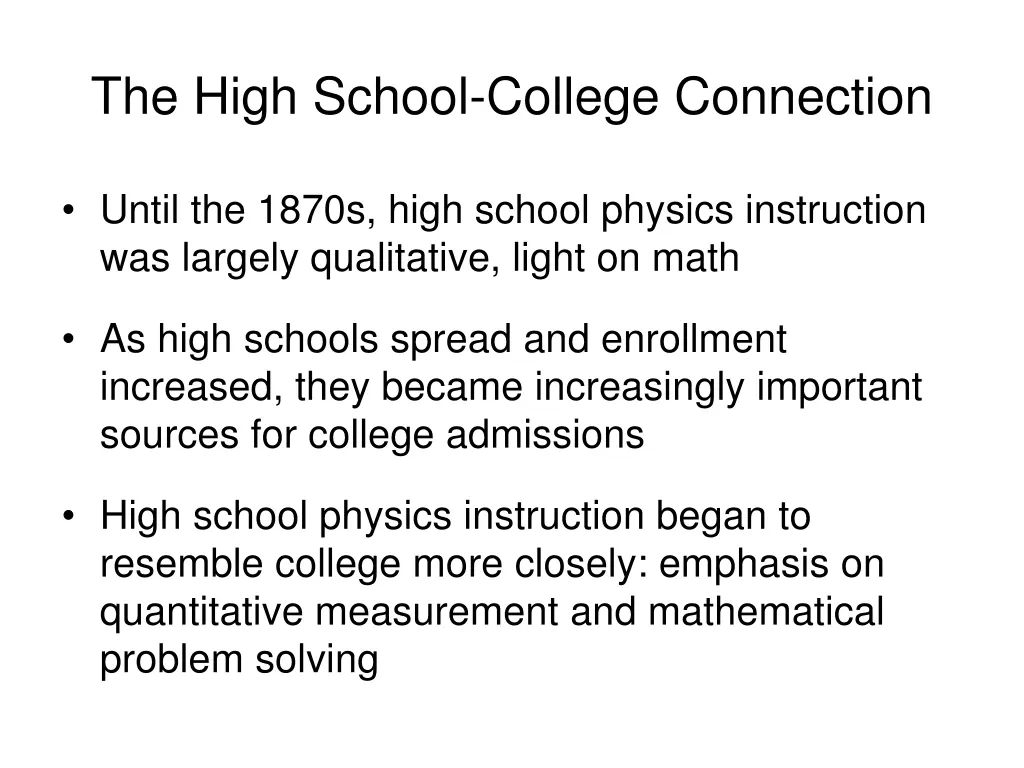 The High School-College Connection

• Until the 1870s, high school physics instruction was largely qualitative, light on math

• As high schools spread and enrollment increased, they became increasingly important sources for college admissions

• High school physics instruction began to resemble college more closely: emphasis on quantitative measurement and mathematical problem solving